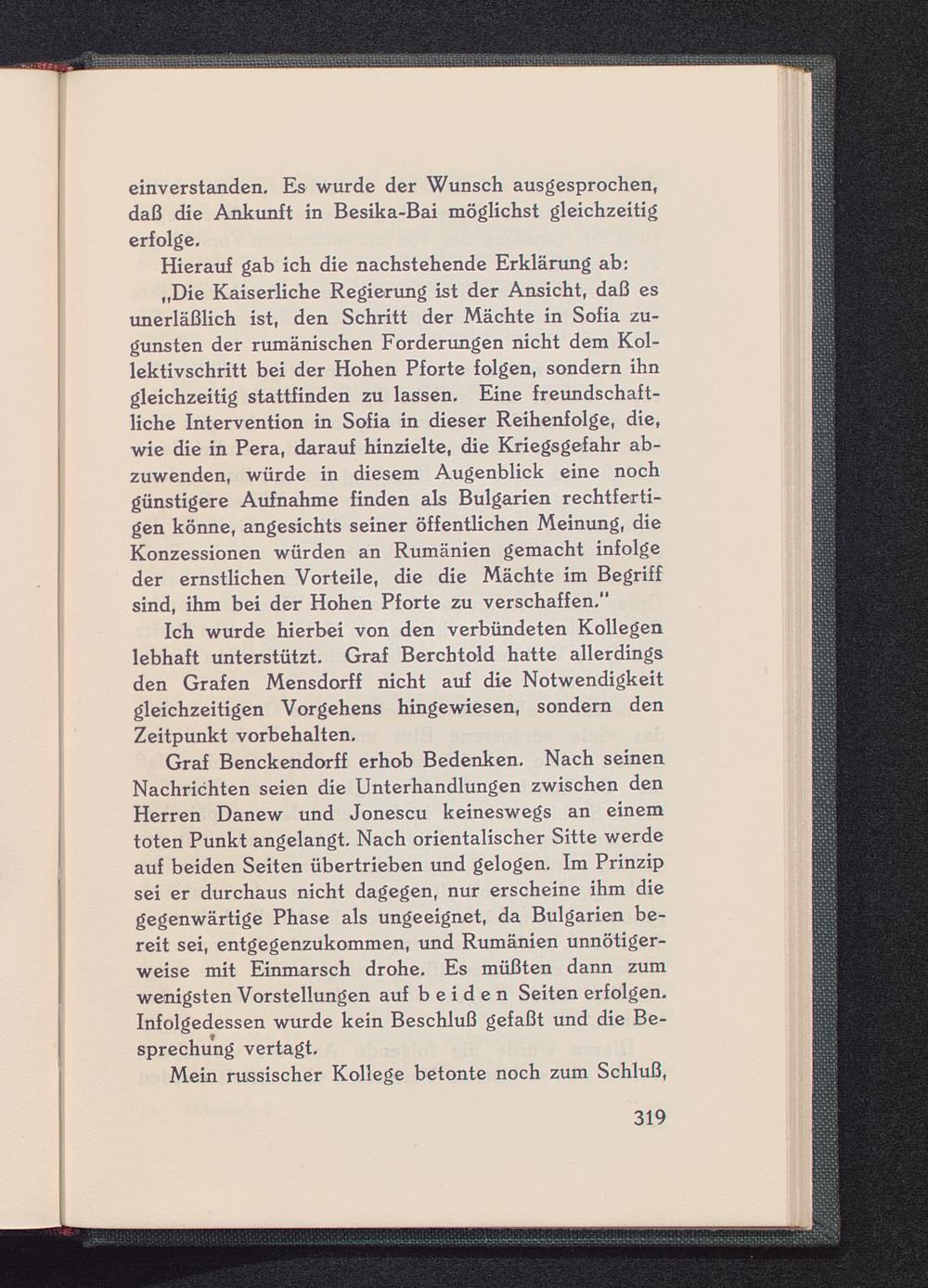 einverstanden. Es wurde der Wunsch ausgesprochen, daß die Ankunft in Besika-Bai möglichst gleichzeitig erfolge.

Hierauf gab ich die nachstehende Erklärung ab: „Die Kaiserliche Regierung ist der Ansicht, daß es unerläßlich ist, den Schritt der Mächte in Sofia zugunsten der rumänischen Forderungen nicht dem Kollektivschritt bei der Hohen Pforte folgen, sondern ihn gleichzeitig stattfinden zu lassen. Eine freundschaftliche Intervention in Sofia in dieser Reihenfolge, die, wie die in Pera, darauf hinzielte, die Kriegsgefahr abzuwenden, würde in diesem Augenblick eine noch günstigere Aufnahme finden als Bulgarien rechtfertigen könne, angesichts seiner öffentlichen Meinung, die Konzessionen würden an Rumänien gemacht infolge der ernstlichen Vorteile, die die Mächte im Begriff sind, ihm bei der Hohen Pforte zu verschaffen."

Ich wurde hierbei von den verbündeten Kollegen lebhaft unterstützt. Graf Berchtold hatte allerdings den Grafen Mensdorff nicht auf die Notwendigkeit gleichzeitigen Vorgehens hingewiesen, sondern den Zeitpunkt vorbehalten.

Graf Benckendorff erhob Bedenken. Nach seinen Nachrichten seien die Unterhandlungen zwischen den Herren Danew und Jonescu keineswegs an einem toten Punkt angelangt. Nach orientalischer Sitte werde auf beiden Seiten übertrieben und gelogen. Im Prinzip sei er durchaus nicht dagegen, nur erscheine ihm die gegenwärtige Phase als ungeeignet, da Bulgarien bereit sei, entgegenzukommen, und Rumänien unnötigerweise mit Einmarsch drohe. Es müßten dann zum wenigsten Vorstellungen auf beiden Seiten erfolgen. Infolgedessen wurde kein Beschluß gefaßt und die Besprechung vertagt.

Mein russischer Kollege betonte noch zum Schluß,

319